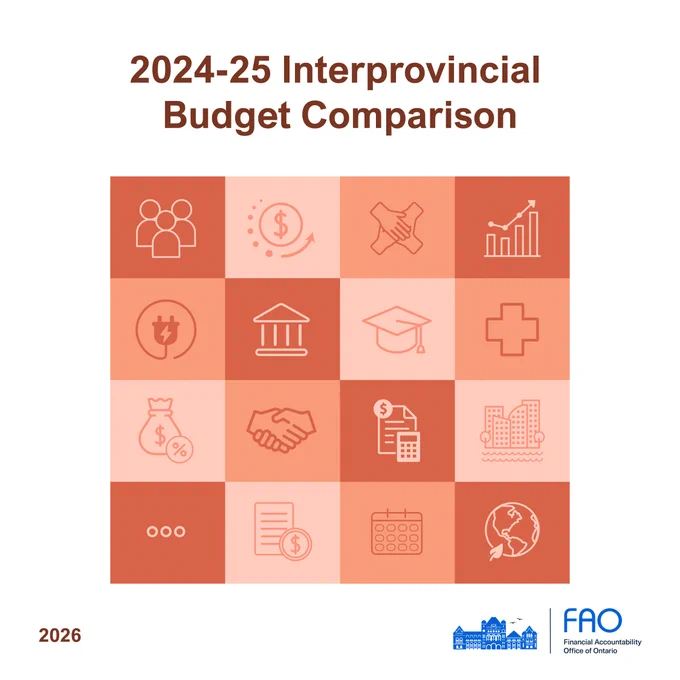 2024-25 Interprovincial Budget Comparison

2026

FAO
Financial Accountability
Office of Ontario